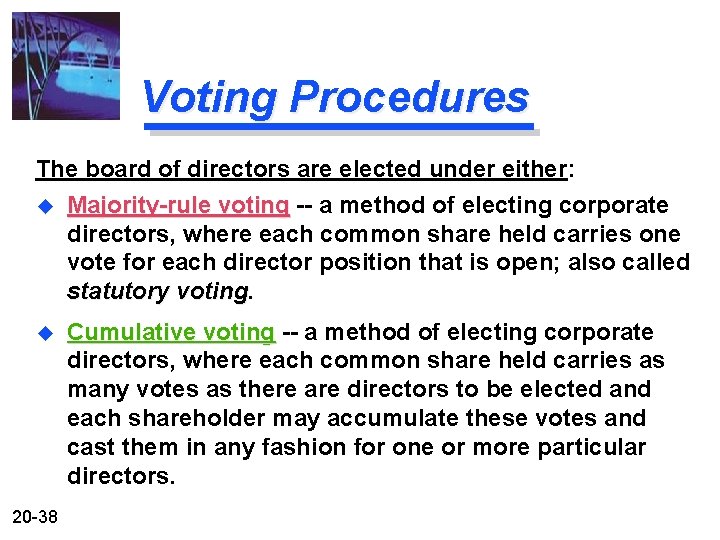 Voting Procedures

The board of directors are elected under either:

• Majority-rule voting -- a method of electing corporate directors, where each common share held carries one vote for each director position that is open; also called statutory voting.

• Cumulative voting -- a method of electing corporate directors, where each common share held carries as many votes as there are directors to be elected and each shareholder may accumulate these votes and cast them in any fashion for one or more particular directors.

20-38